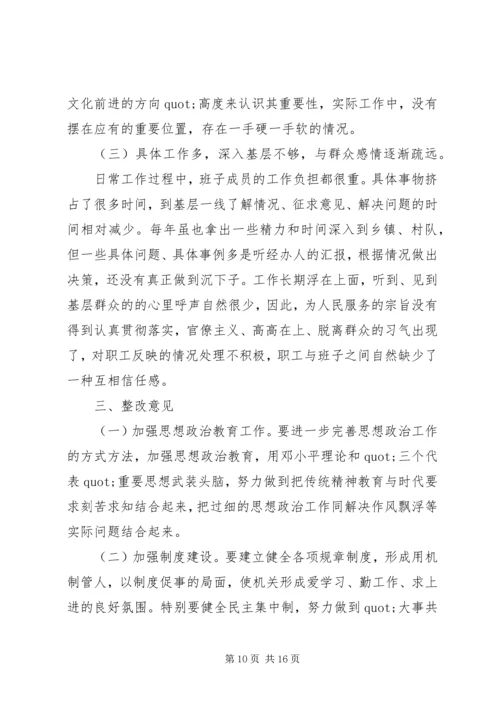 文化前进的方向 quot;高度来认识其重要性，实际工作中，没有摆在应有的重要位置，存在一手硬一手软的情况。

（三）具体工作多，深入基层不够，与群众感情逐渐疏远。

日常工作过程中，班子成员的工作负担都很重。具体事物挤占了很多时间，到基层一线了解情况、征求意见、解决问题的时间相对减少。每年虽也拿出一些精力和时间深入到乡镇、村队，但一些具体问题、具体事例多是听经办人的汇报，根据情况做出决策，还没有真正做到沉下子。工作长期浮在上面，听到、见到基层群众的的心里呼声自然很少，因此，为人民服务的宗旨没有得到认真贯彻落实，官僚主义、高高在上、脱离群众的习气出现了，对职工反映的情况处理不积极，职工与班子之间自然缺少了一种互相信任感。

三、整改意见

（一）加强思想政治教育工作。要进一步完善思想政治工作的方式方法，加强思想政治教育，用邓小平理论和 quot;三个代表 quot;重要思想武装头脑，努力做到把传统精神教育与时代要求刻苦求知结合起来，把过细的思想政治工作同解决作风飘浮等实际问题结合起来。

（二）加强制度建设。要建立健全各项规章制度，形成用机制管人，以制度促事的局面，使机关形成爱学习、勤工作、求上进的良好氛围。特别要健全民主集中制，努力做到 quot;大事共

第 10 页 共 16 页